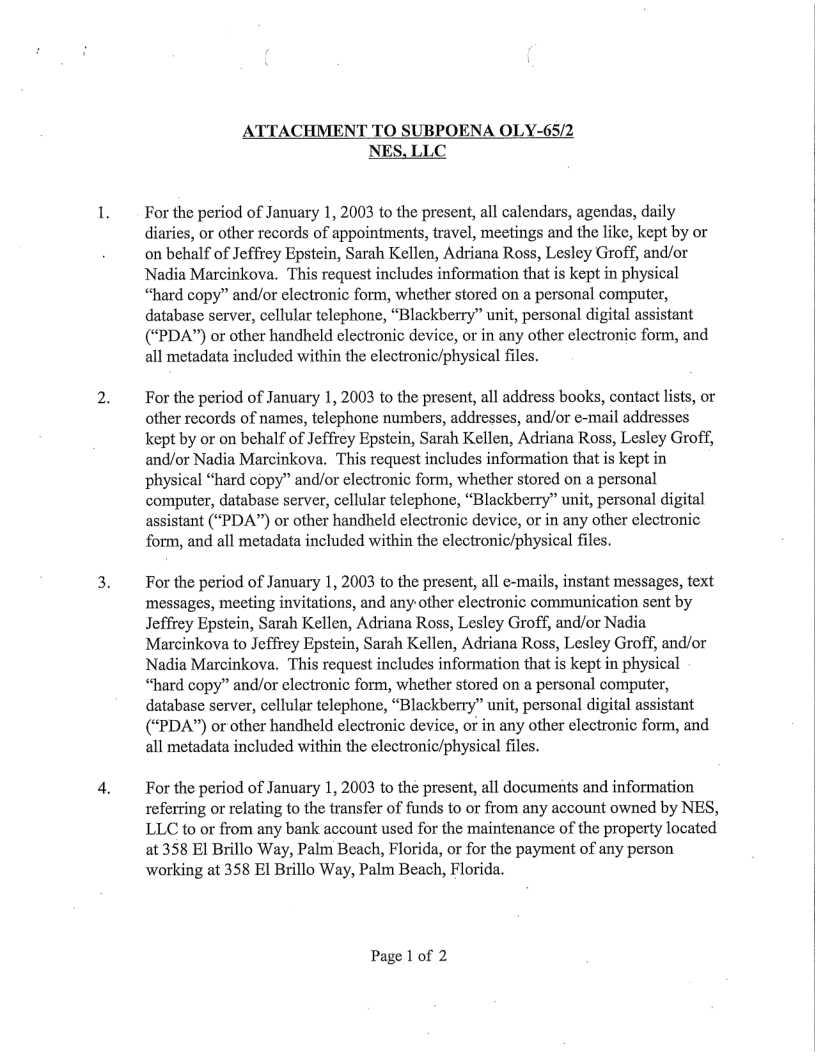 ATTACHMENT TO SUBPOENA OLY-65/2
NES, LLC

1. For the period of January 1, 2003 to the present, all calendars, agendas, daily diaries, or other records of appointments, travel, meetings and the like, kept by or on behalf of Jeffrey Epstein, Sarah Kellen, Adriana Ross, Lesley Groff, and/or Nadia Marcinkova. This request includes information that is kept in physical "hard copy" and/or electronic form, whether stored on a personal computer, database server, cellular telephone, "Blackberry" unit, personal digital assistant ("PDA") or other handheld electronic device, or in any other electronic form, and all metadata included within the electronic/physical files.

2. For the period of January 1, 2003 to the present, all address books, contact lists, or other records of names, telephone numbers, addresses, and/or e-mail addresses kept by or on behalf of Jeffrey Epstein, Sarah Kellen, Adriana Ross, Lesley Groff, and/or Nadia Marcinkova. This request includes information that is kept in physical "hard copy" and/or electronic form, whether stored on a personal computer, database server, cellular telephone, "Blackberry" unit, personal digital assistant ("PDA") or other handheld electronic device, or in any other electronic form, and all metadata included within the electronic/physical files.

3. For the period of January 1, 2003 to the present, all e-mails, instant messages, text messages, meeting invitations, and any other electronic communication sent by Jeffrey Epstein, Sarah Kellen, Adriana Ross, Lesley Groff, and/or Nadia Marcinkova to Jeffrey Epstein, Sarah Kellen, Adriana Ross, Lesley Groff, and/or Nadia Marcinkova. This request includes information that is kept in physical "hard copy" and/or electronic form, whether stored on a personal computer, database server, cellular telephone, "Blackberry" unit, personal digital assistant ("PDA") or other handheld electronic device, or in any other electronic form, and all metadata included within the electronic/physical files.

4. For the period of January 1, 2003 to the present, all documents and information referring or relating to the transfer of funds to or from any account owned by NES, LLC to or from any bank account used for the maintenance of the property located at 358 El Brillo Way, Palm Beach, Florida, or for the payment of any person working at 358 El Brillo Way, Palm Beach, Florida.

Page 1 of 2